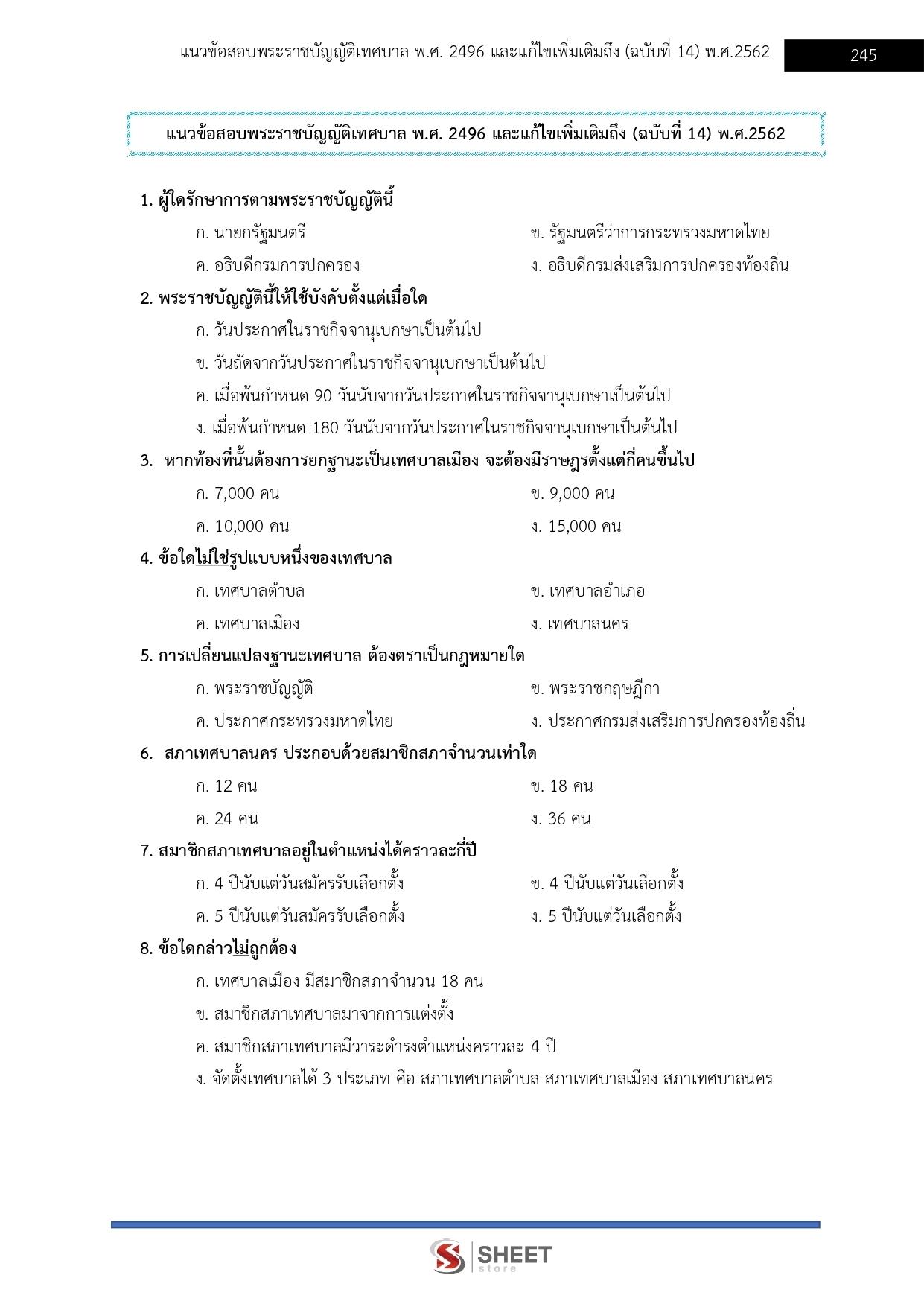 แนวข้อสอบพระราชบัญญัติเทศบาล พ.ศ. 2496 และแก้ไขเพิ่มเติมถึง (ฉบับที่ 14) พ.ศ.2562 245

แนวข้อสอบพระราชบัญญัติเทศบาล พ.ศ. 2496 และแก้ไขเพิ่มเติมถึง (ฉบับที่ 14) พ.ศ.2562

1. ผู้ใดรักษาการตามพระราชบัญญัตินี้

ก. นายกรัฐมนตรี

ข. รัฐมนตรีว่าการกระทรวงมหาดไทย

ค. อธิบดีกรมการปกครอง

ง. อธิบดีกรมส่งเสริมการปกครองท้องถิ่น

2. พระราชบัญญัตินี้ให้ใช้บังคับตั้งแต่เมื่อใด

ก. วันประกาศในราชกิจจานุเบกษาเป็นต้นไป

ข. วันถัดจากวันประกาศในราชกิจจานุเบกษาเป็นต้นไป

ค. เมื่อพ้นกำหนด 90 วันนับจากวันประกาศในราชกิจจานุเบกษาเป็นต้นไป

ง. เมื่อพ้นกำหนด 180 วันนับจากวันประกาศในราชกิจจานุเบกษาเป็นต้นไป

3. หากท้องที่นั้นต้องการยกฐานะเป็นเทศบาลเมือง จะต้องมีราษฎรตั้งแต่กี่คนขึ้นไป

ก. 7,000 คน

ข. 9,000 คน

ค. 10,000 คน

ง. 15,000 คน

4. ข้อใดไม่ใช่รูปแบบหนึ่งของเทศบาล

ก. เทศบาลตำบล

ข. เทศบาลอำเภอ

ค. เทศบาลเมือง

ง. เทศบาลนคร

5. การเปลี่ยนแปลงฐานะเทศบาล ต้องตราเป็นกฎหมายใด

ก. พระราชบัญญัติ

ข. พระราชกฤษฎีกา

ค. ประกาศกระทรวงมหาดไทย

ง. ประกาศกรมส่งเสริมการปกครองท้องถิ่น

6. สภาเทศบาลนคร ประกอบด้วยสมาชิกสภาจำนวนเท่าใด

ก. 12 คน

ข. 18 คน

ค. 24 คน

ง. 36 คน

7. สมาชิกสภาเทศบาลอยู่ในตำแหน่งได้คราวละกี่ปี

ก. 4 ปีนับแต่วันสมัครรับเลือกตั้ง

ข. 4 ปีนับแต่วันเลือกตั้ง

ค. 5 ปีนับแต่วันสมัครรับเลือกตั้ง

ง. 5 ปีนับแต่วันเลือกตั้ง

8. ข้อใดกล่าวไม่ถูกต้อง

ก. เทศบาลเมือง มีสมาชิกสภาจำนวน 18 คน

ข. สมาชิกสภาเทศบาลมาจากการแต่งตั้ง

ค. สมาชิกสภาเทศบาลมีวาระดำรงตำแหน่งคราวละ 4 ปี

ง. จัดตั้งเทศบาลได้ 3 ประเภท คือ สภาเทศบาลตำบล สภาเทศบาลเมือง สภาเทศบาลนคร

SHEET store